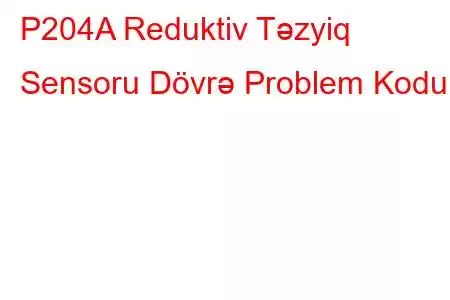 P204A Reduktiv Təzyiq Sensoru Dövrə Problem Kodu